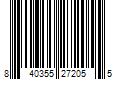 8 40355 27205 5